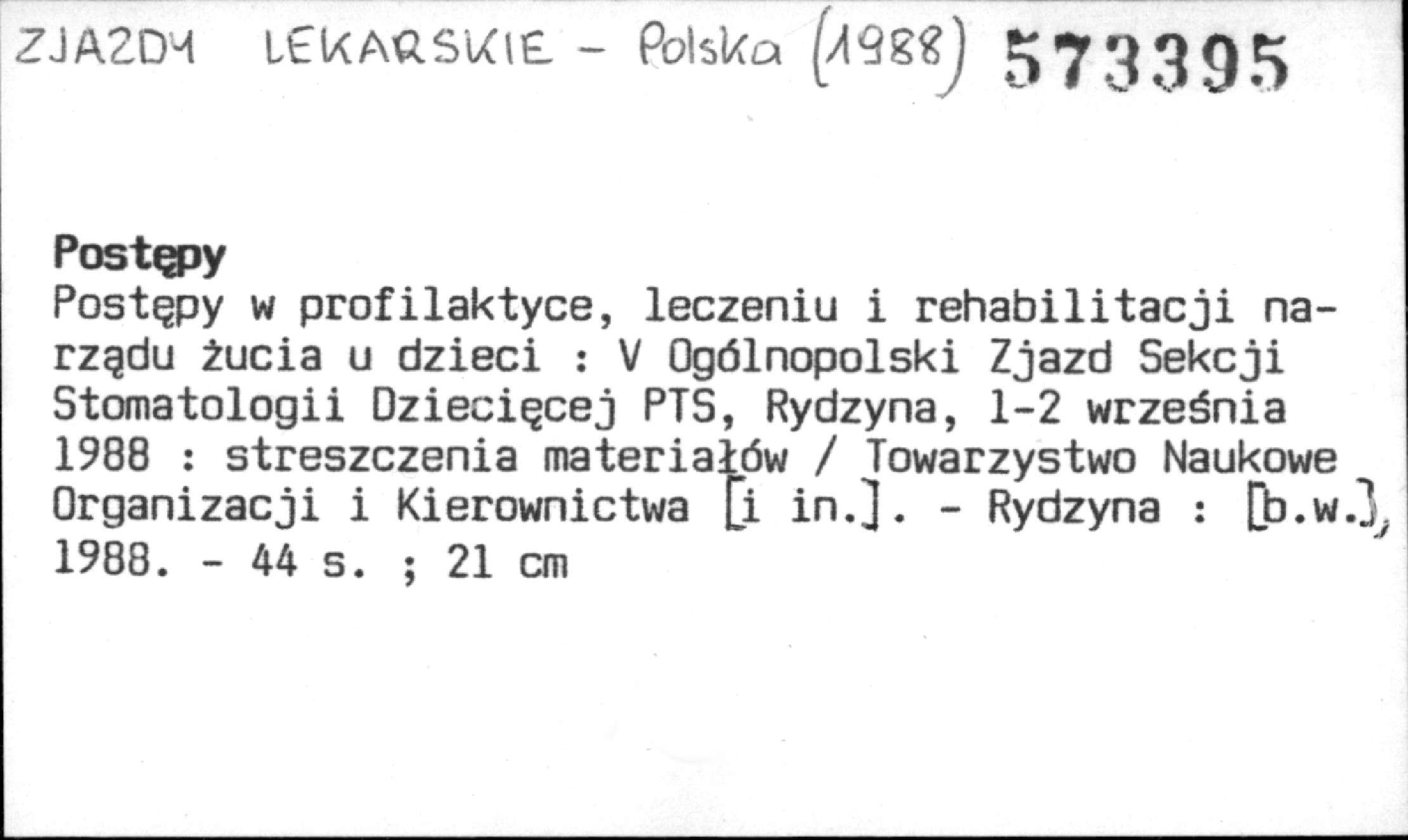 ZJAZDY LEKARSKIE - Polska (1988) 573395

Postępy

Postępy w profilaktyce, leczeniu i rehabilitacji narządu żucia u dzieci : V Ogólnopolski Zjazd Sekcji Stomatologii Dziecięcej PTS, Rydzyna, 1-2 września 1988 : streszczenia materiałów / Towarzystwo Naukowe Organizacji i Kierownictwa [i in.]. - Rydzyna : [b.w.], 1988. - 44 s. ; 21 cm